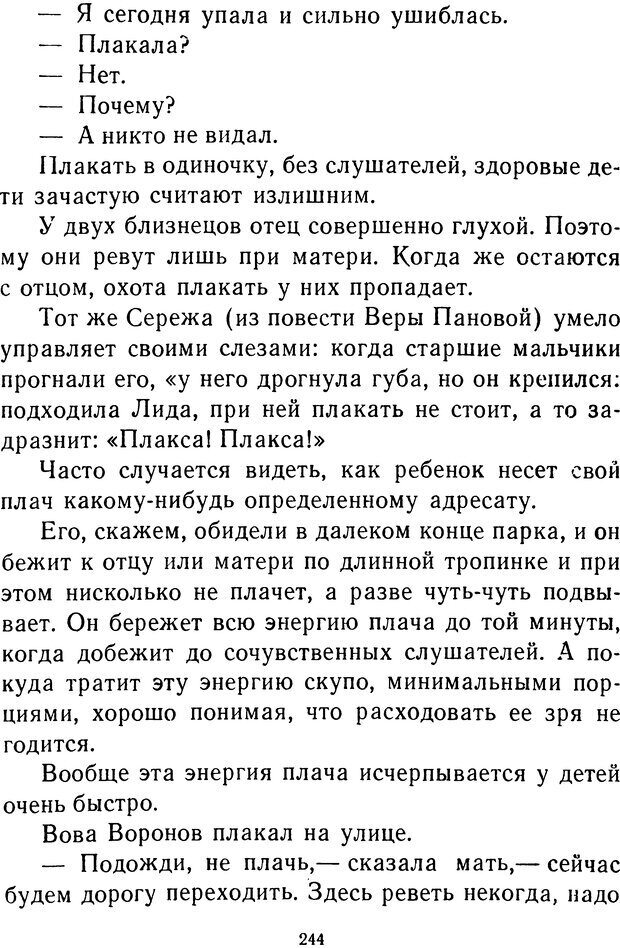 — Я сегодня упала и сильно ушиблась.
— Плакала?
— Нет.
— Почему?
— А никто не видал.

Плакать в одиночку, без слушателей, здоровые дети зачастую считают излишним.

У двух близнецов отец совершенно глухой. Поэтому они ревут лишь при матери. Когда же остаются с отцом, охота плакать у них пропадает.

Тот же Сережа (из повести Веры Пановой) умело управляет своими слезами: когда старшие мальчики прогнали его, «у него дрогнула губа, но он крепился: подходила Лида, при ней плакать не стоит, а то задразнит: «Плакса! Плакса!»

Часто случается видеть, как ребенок несет свой плач какому-нибудь определенному адресату.

Его, скажем, обидели в далеком конце парка, и он бежит к отцу или матери по длинной тропинке и при этом нисколько не плачет, а разве чуть-чуть подвывает. Он бережет всю энергию плача до той минуты, когда добежит до сочувственных слушателей. А покуда тратит эту энергию скупо, минимальными порциями, хорошо понимая, что расходовать ее зря не годится.

Вообще эта энергия плача исчерпывается у детей очень быстро.

Вова Воронов плакал на улице.

— Подожди, не плачь,— сказала мать,— сейчас будем дорогу переходить. Здесь реветь некогда, надо

244